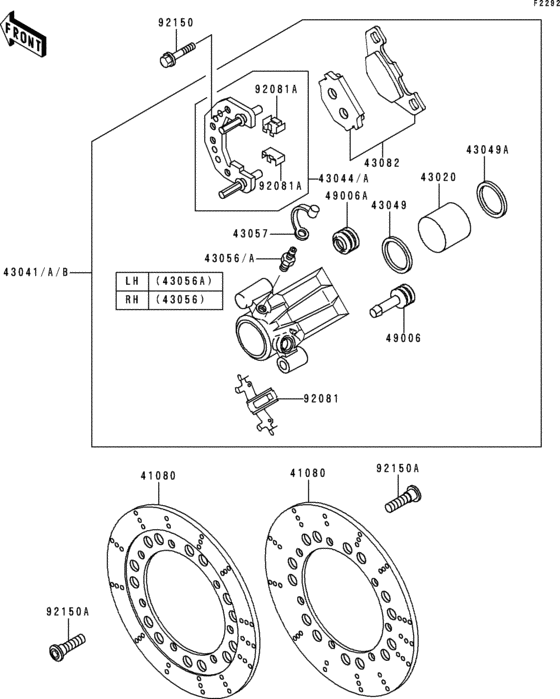 F2292

FRONT

92150

92081A

92081A

43082

43049A

43044/A

43020

49006A

43049

43057

43056/A

43041/A/B

| LH | (43056A) |
|---|---|
| RH | (43056) |

49006

92081

41080

41080

92150A

92150A